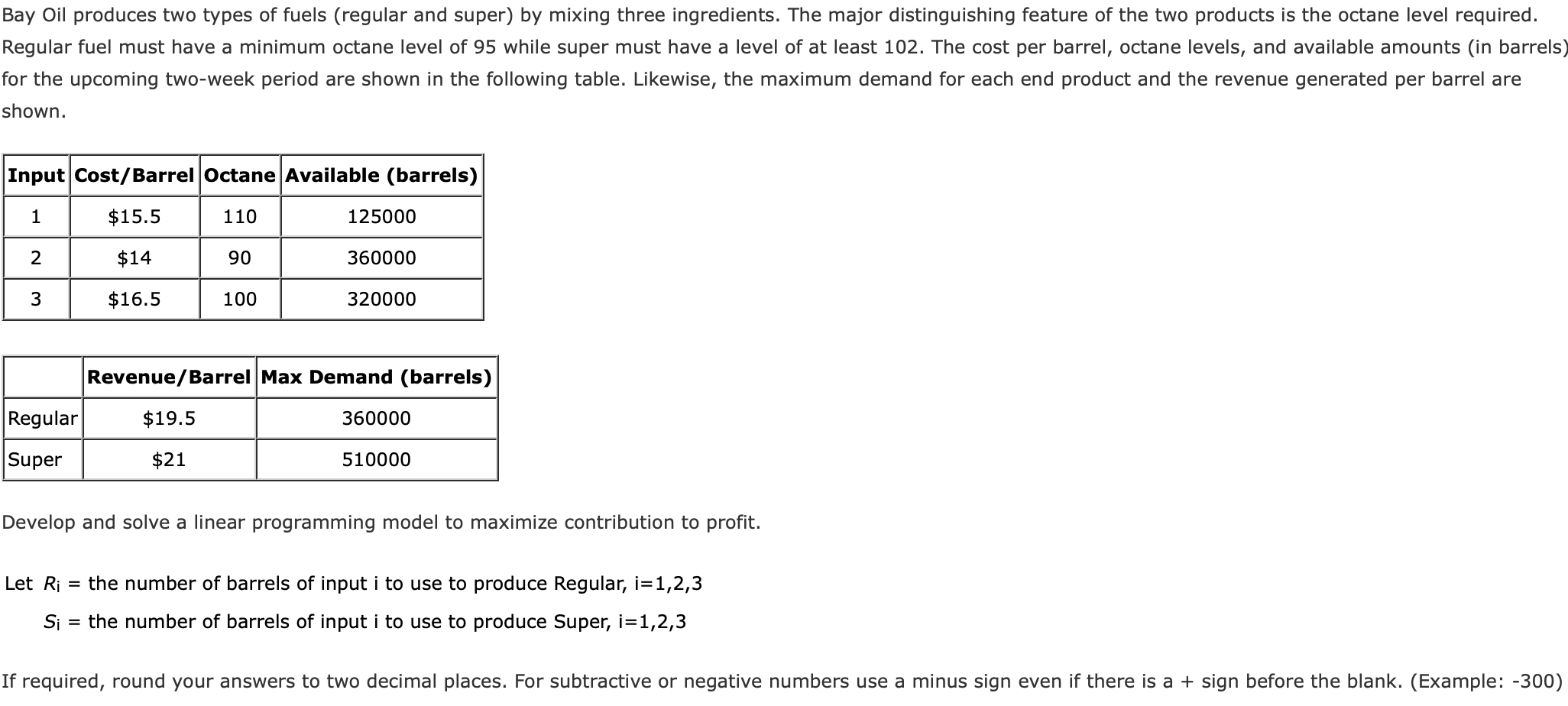 Bay Oil produces two types of fuels (regular and super) by mixing three ingredients. The major distinguishing feature of the two products is the octane level required. Regular fuel must have a minimum octane level of 95 while super must have a level of at least 102. The cost per barrel, octane levels, and available amounts (in barrels) for the upcoming two-week period are shown in the following table. Likewise, the maximum demand for each end product and the revenue generated per barrel are shown.

| Input | Cost/Barrel | Octane | Available (barrels) |
|---|---|---|---|
| 1 | \$15.5 | 110 | 125000 |
| 2 | \$14 | 90 | 360000 |
| 3 | \$16.5 | 100 | 320000 |

| | Revenue/Barrel | Max Demand (barrels) |
|---|---|---|
| Regular | \$19.5 | 360000 |
| Super | \$21 | 510000 |

Develop and solve a linear programming model to maximize contribution to profit.

Let $R_i$ = the number of barrels of input i to use to produce Regular, i=1,2,3

$S_i$ = the number of barrels of input i to use to produce Super, i=1,2,3

If required, round your answers to two decimal places. For subtractive or negative numbers use a minus sign even if there is a + sign before the blank. (Example: -300)